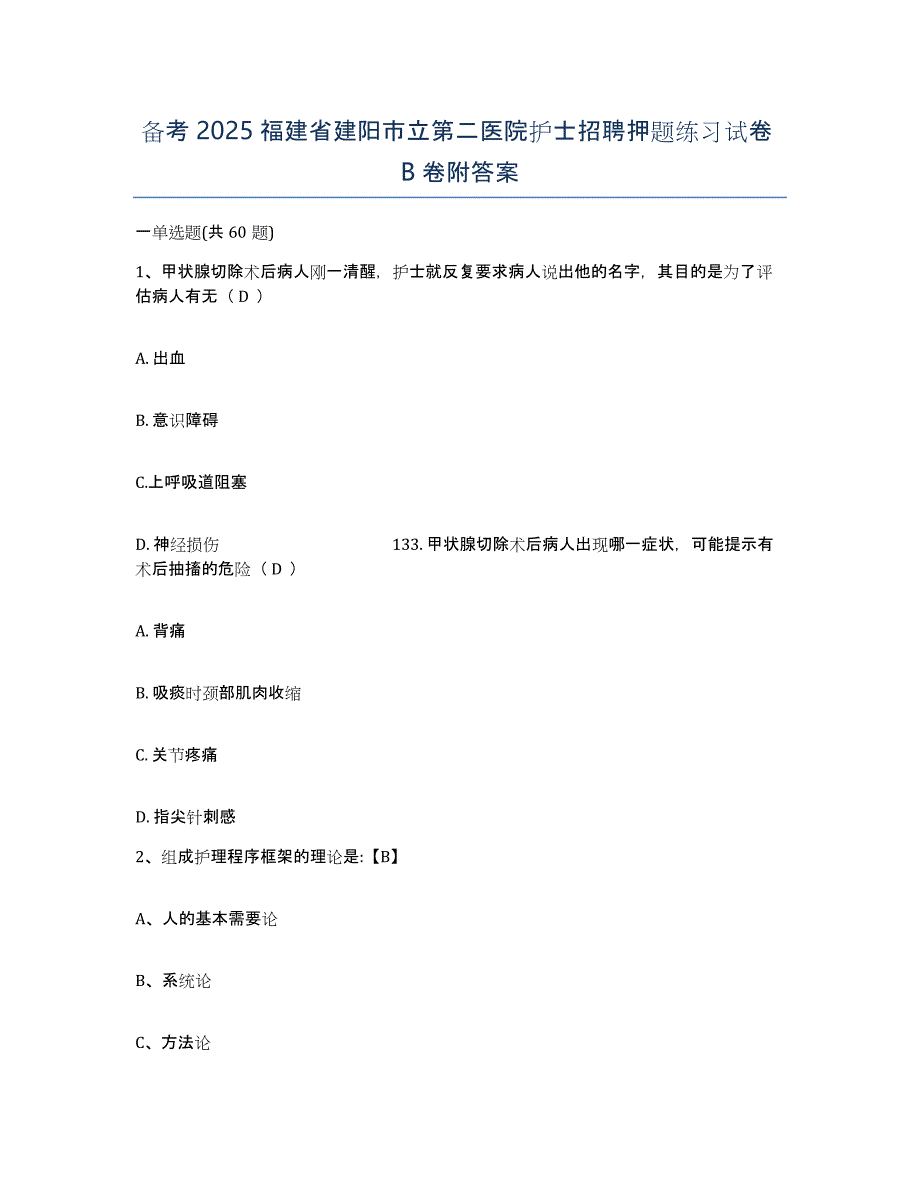 备考 2025 福建省建阳市立第二医院护士招聘押题练习试卷 B 卷附答案

一单选题(共 60 题)

1、甲状腺切除术后病人刚一清醒，护士就反复要求病人说出他的名字，其目的是为了评估病人有无（ D ）

A. 出血

B. 意识障碍

C.上呼吸道阻塞

D. 神经损伤 133. 甲状腺切除术后病人出现哪一症状，可能提示有术后抽搐的危险（ D ）

A. 背痛

B. 吸痰时颈部肌肉收缩

C. 关节疼痛

D. 指尖针刺感

2、组成护理程序框架的理论是:【B】

A、人的基本需要论

B、系统论

C、方法论